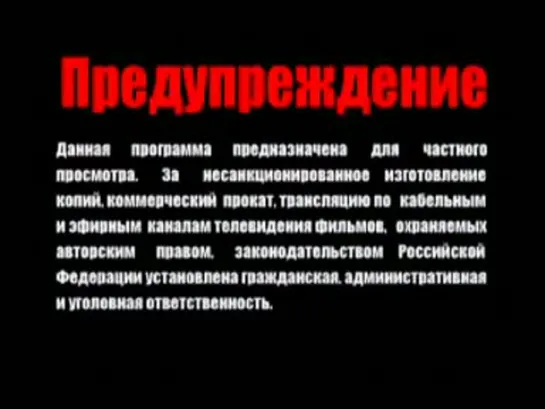 Предупреждение

Данная программа предназначена для частного просмотра. За несанкционированное изготовление копий, коммерческий прокат, трансляцию по кабельным и эфирным каналам телевидения фильмов, охраняемых авторским правом, законодательством Российской Федерации установлена гражданская, административная и уголовная ответственность.